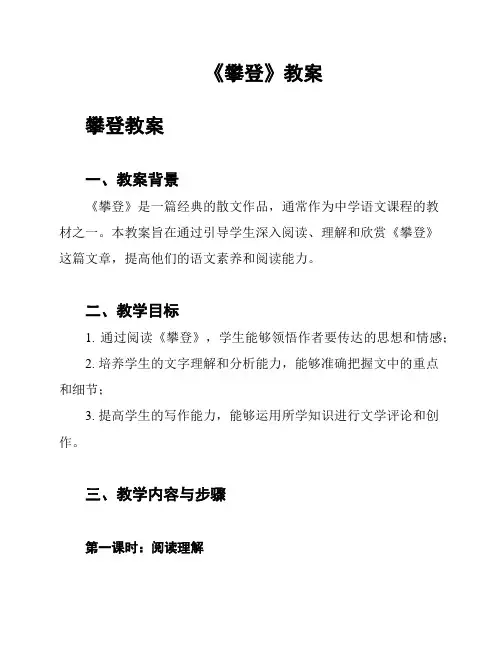 《攀登》教案

攀登教案

一、教案背景

《攀登》是一篇经典的散文作品，通常作为中学语文课程的教材之一。本教案旨在通过引导学生深入阅读、理解和欣赏《攀登》这篇文章，提高他们的语文素养和阅读能力。

二、教学目标

1. 通过阅读《攀登》，学生能够领悟作者要传达的思想和情感；

2. 培养学生的文字理解和分析能力，能够准确把握文中的重点和细节；

3. 提高学生的写作能力，能够运用所学知识进行文学评论和创作。

三、教学内容与步骤

第一课时：阅读理解